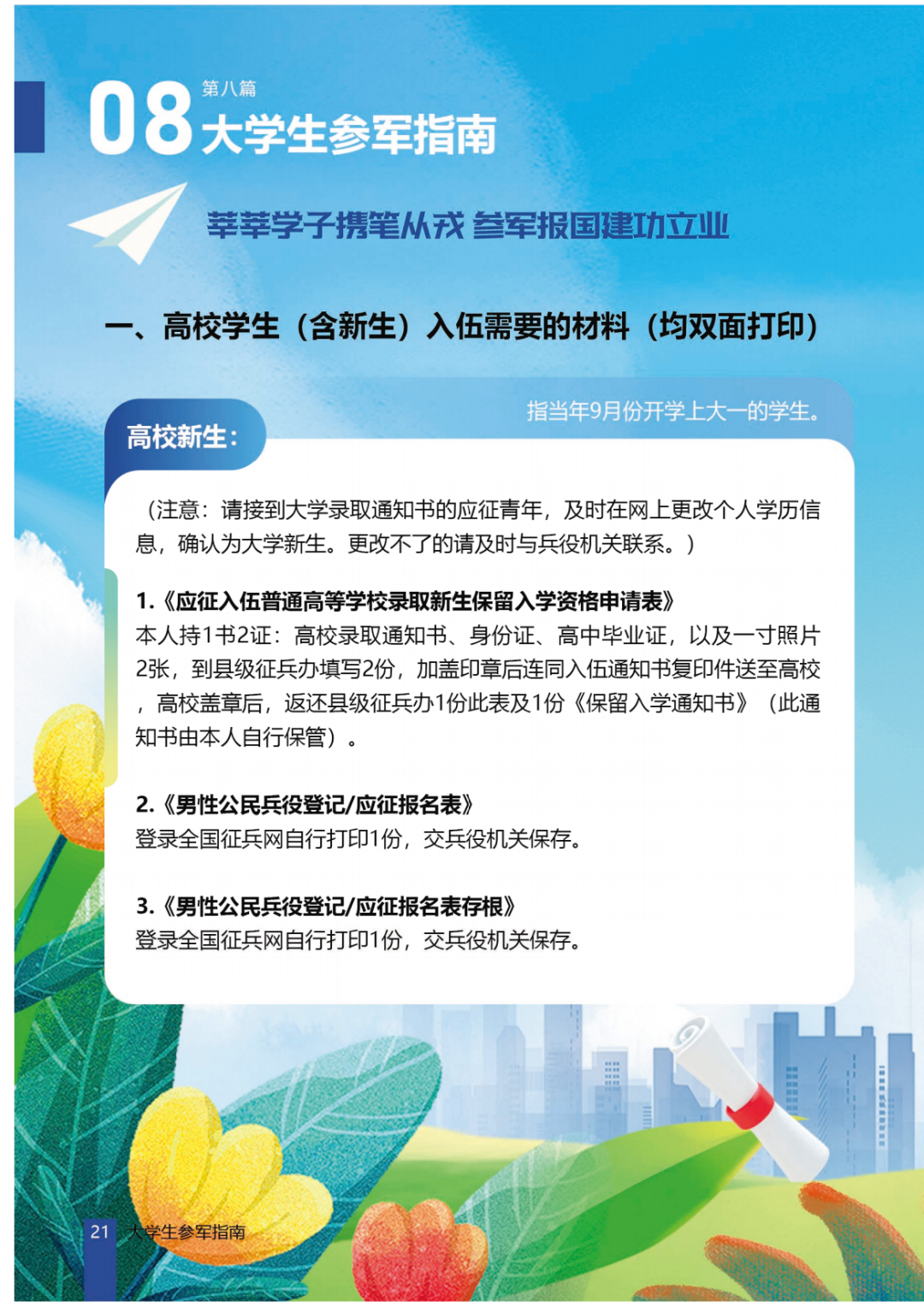 08 第八篇
大学生参军指南

莘莘学子携笔从戎 参军报国建功立业

一、高校学生（含新生）入伍需要的材料（均双面打印）

高校新生：

指当年9月份开学上大一的学生。

（注意：请接到大学录取通知书的应征青年，及时在网上更改个人学历信息，确认为大学新生。更改不了的请及时与兵役机关联系。）

1.《应征入伍普通高等学校录取新生保留入学资格申请表》
本人持1书2证：高校录取通知书、身份证、高中毕业证，以及一寸照片2张，到县级征兵办填写2份，加盖印章后连同入伍通知书复印件送至高校，高校盖章后，返还县级征兵办1份此表及1份《保留入学通知书》（此通知书由本人自行保管）。

2.《男性公民兵役登记/应征报名表》
登录全国征兵网自行打印1份，交兵役机关保存。

3.《男性公民兵役登记/应征报名表存根》
登录全国征兵网自行打印1份，交兵役机关保存。

21 大学生参军指南